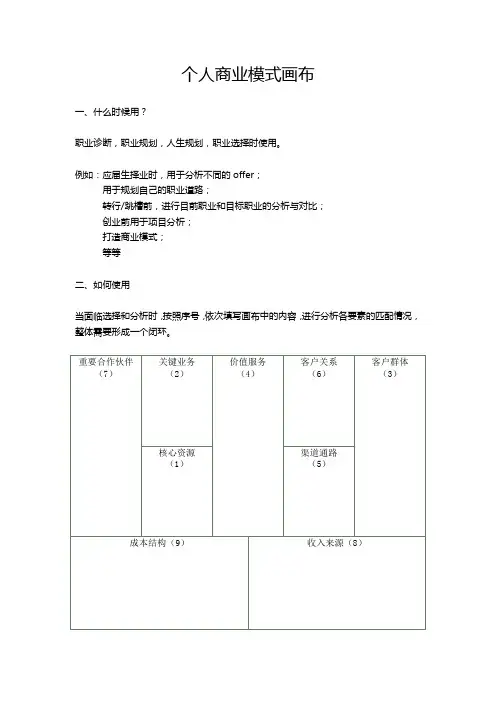 个人商业模式画布

一、什么时候用？

职业诊断，职业规划，人生规划，职业选择时使用。

例如：应届生择业时，用于分析不同的 offer；
用于规划自己的职业道路；
转行/跳槽前，进行目前职业和目标职业的分析与对比；
创业前用于项目分析；
打造商业模式；
等等

二、如何使用

当面临选择和分析时，按照序号，依次填写画布中的内容，进行分析各要素的匹配情况，整体需要形成一个闭环。

重要合作伙伴（7）

关键业务（2）

核心资源（1）

价值服务（4）

客户关系（6）

渠道通路（5）

客户群体（3）

成本结构（9）

收入来源（8）